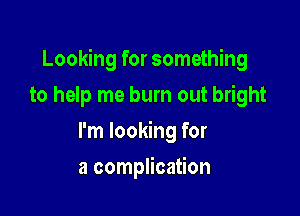 Looking for something
to help me burn out bright
I'm looking for
a complication